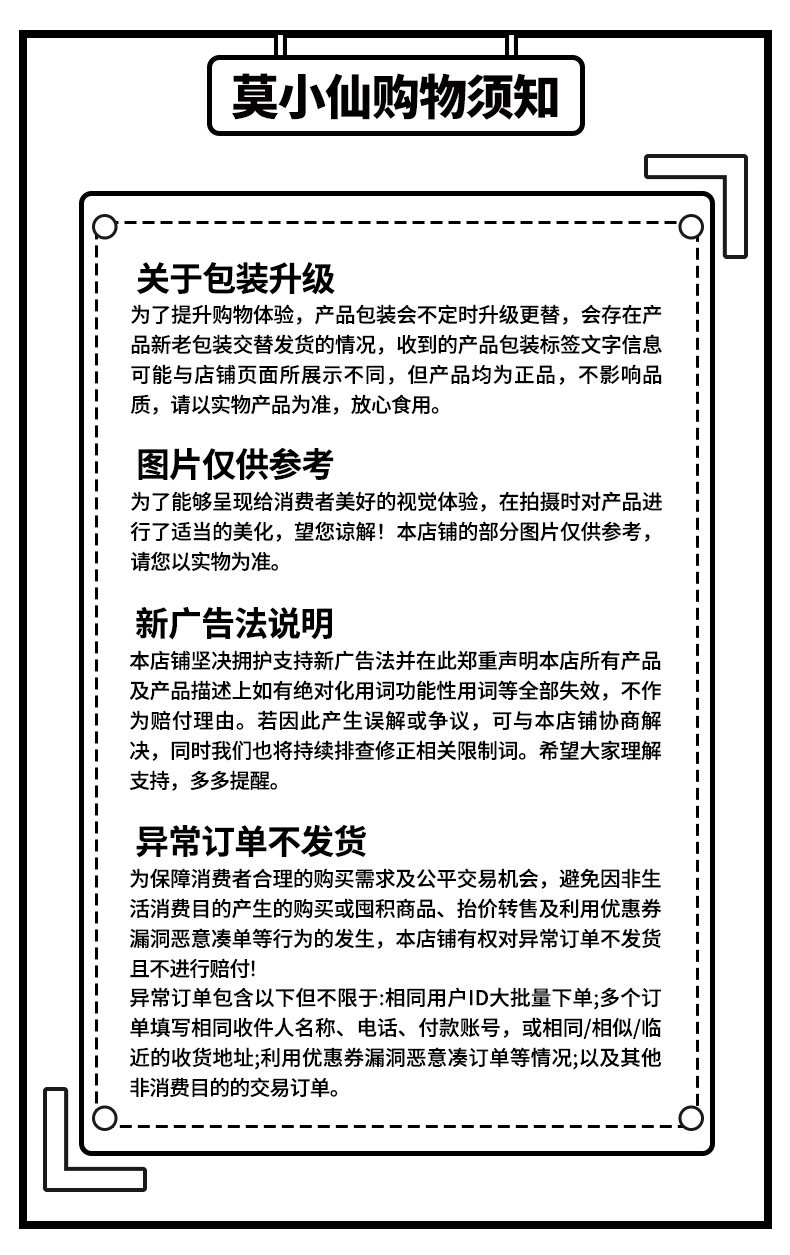 莫小仙购物须知

关于包装升级
为了提升购物体验，产品包装会不定时升级更替，会存在产品新老包装交替发货的情况，收到的产品包装标签文字信息可能与店铺页面所展示不同，但产品均为正品，不影响品质，请以实物产品为准，放心食用。

图片仅供参考
为了能够呈现给消费者美好的视觉体验，在拍摄时对产品进行了适当的美化，望您谅解！本店铺的部分图片仅供参考，请您以实物为准。

新广告法说明
本店铺坚决拥护支持新广告法并在此郑重声明本店所有产品及产品描述上如有绝对化用词功能性用词等全部失效，不作为赔付理由。若因此产生误解或争议，可与本店铺协商解决，同时我们也将持续排查修正相关限制词。希望大家理解支持，多多提醒。

异常订单不发货
为保障消费者合理的购买需求及公平交易机会，避免因非生活消费目的产生的购买或囤积商品、抬价转售及利用优惠券漏洞恶意凑单等行为的发生，本店铺有权对异常订单不发货且不进行赔付!
异常订单包含以下但不限于:相同用户ID大批量下单;多个订单填写相同收件人名称、电话、付款账号，或相同/相似/临近的收货地址;利用优惠券漏洞恶意凑订单等情况;以及其他非消费目的的交易订单。